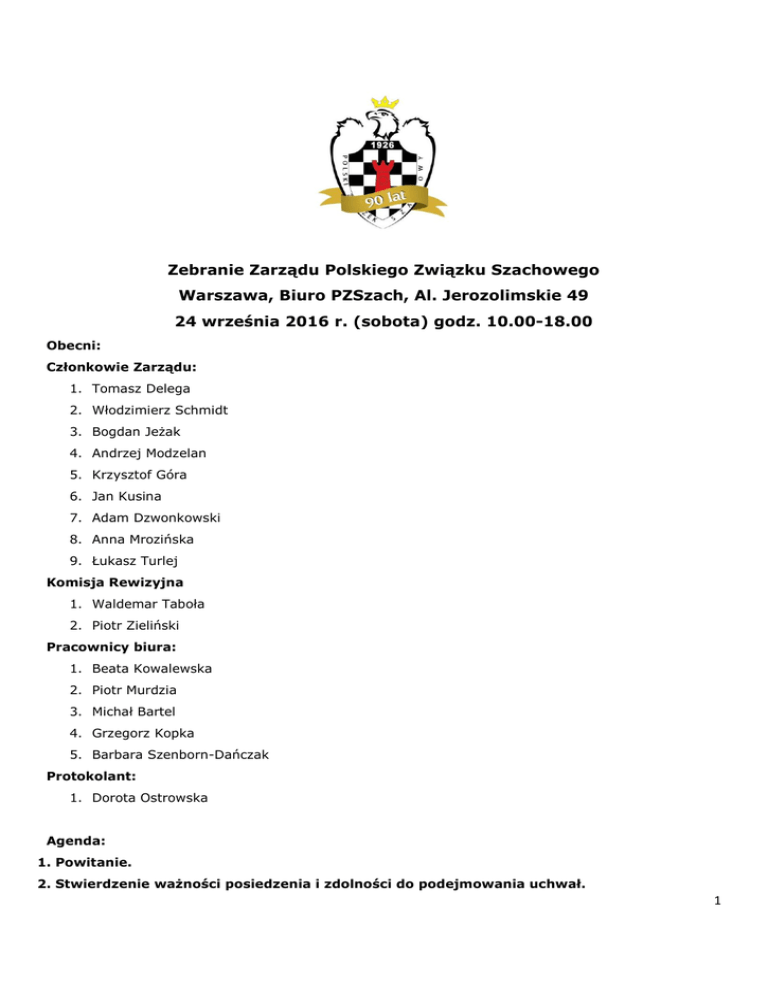 1926

90 lat

Zebranie Zarządu Polskiego Związku Szachowego
Warszawa, Biuro PZSzach, Al. Jerozolimskie 49
24 września 2016 r. (sobota) godz. 10.00-18.00

Obecni:

Członkowie Zarządu:
1. Tomasz Delega
2. Włodzimierz Schmidt
3. Bogdan Jeżak
4. Andrzej Modzelan
5. Krzysztof Góra
6. Jan Kusina
7. Adam Dzwonkowski
8. Anna Mrozińska
9. Łukasz Turlej

Komisja Rewizyjna
1. Waldemar Taboła
2. Piotr Zieliński

Pracownicy biura:
1. Beata Kowalewska
2. Piotr Murdzia
3. Michał Bartel
4. Grzegorz Kopka
5. Barbara Szenborn-Dańczak

Protokolant:
1. Dorota Ostrowska

Agenda:
1. Powitanie.
2. Stwierdzenie ważności posiedzenia i zdolności do podejmowania uchwał.

1